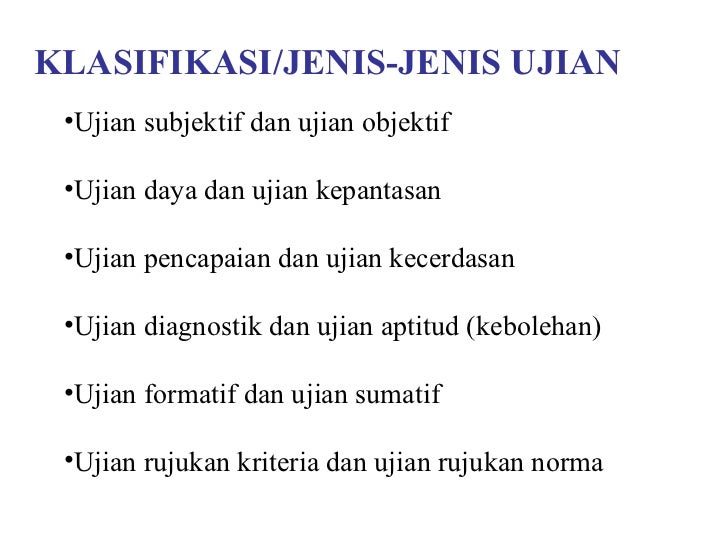 KLASIFIKASI/JENIS-JENIS UJIAN

• Ujian subjektif dan ujian objektif

• Ujian daya dan ujian kepantasan

• Ujian pencapaian dan ujian kecerdasan

• Ujian diagnostik dan ujian aptitud (kebolehan)

• Ujian formatif dan ujian sumatif

• Ujian rujukan kriteria dan ujian rujukan norma